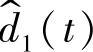 $\hat{d}_1(t)$